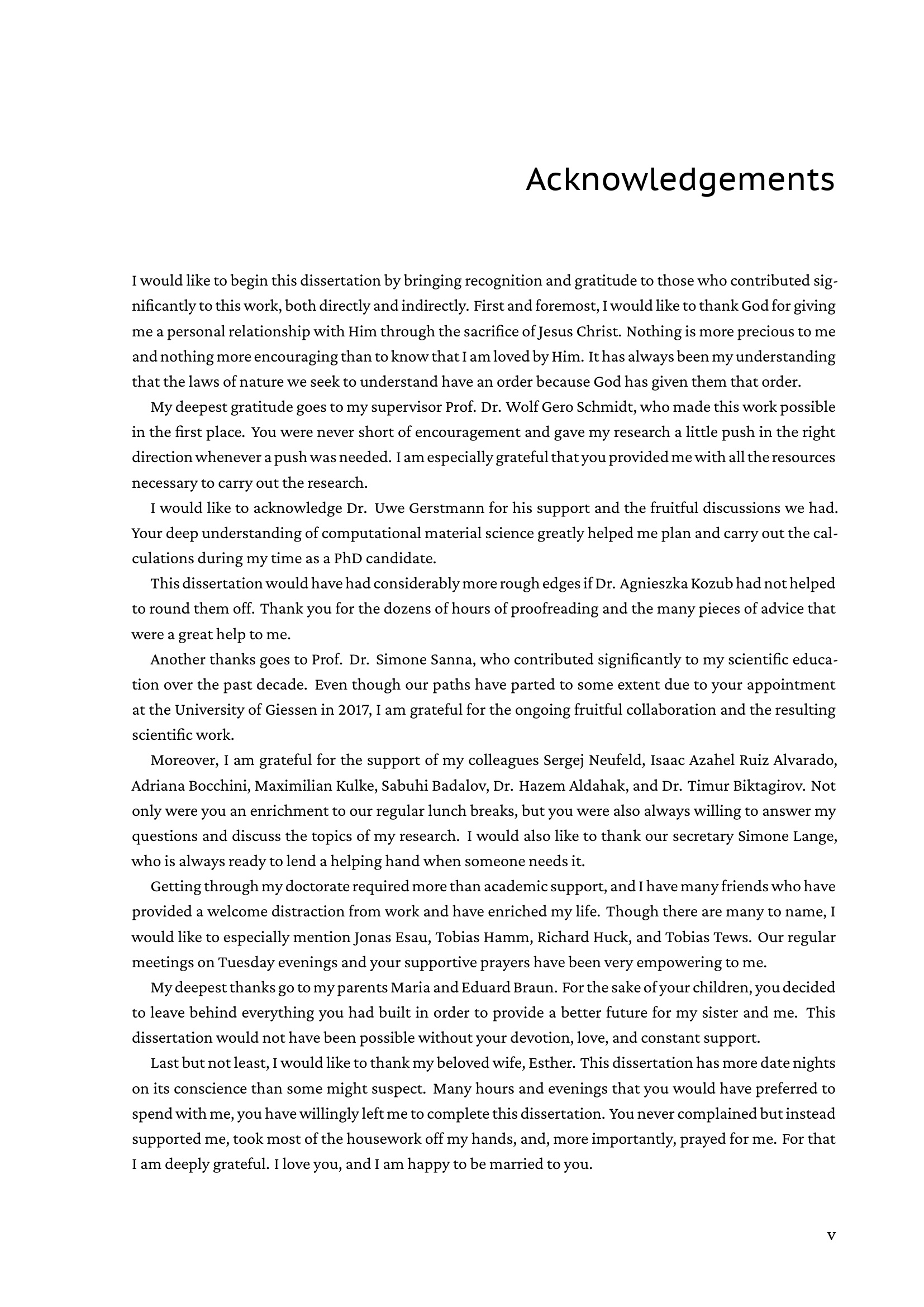 Acknowledgements

I would like to begin this dissertation by bringing recognition and gratitude to those who contributed significantly to this work, both directly and indirectly. First and foremost, I would like to thank God for giving me a personal relationship with Him through the sacrifice of Jesus Christ. Nothing is more precious to me and nothing more encouraging than to know that I am loved by Him. It has always been my understanding that the laws of nature we seek to understand have an order because God has given them that order.

My deepest gratitude goes to my supervisor Prof. Dr. Wolf Gero Schmidt, who made this work possible in the first place. You were never short of encouragement and gave my research a little push in the right direction whenever a push was needed. I am especially grateful that you provided me with all the resources necessary to carry out the research.

I would like to acknowledge Dr. Uwe Gerstmann for his support and the fruitful discussions we had. Your deep understanding of computational material science greatly helped me plan and carry out the calculations during my time as a PhD candidate.

This dissertation would have had considerably more rough edges if Dr. Agnieszka Kozub had not helped to round them off. Thank you for the dozens of hours of proofreading and the many pieces of advice that were a great help to me.

Another thanks goes to Prof. Dr. Simone Sanna, who contributed significantly to my scientific education over the past decade. Even though our paths have parted to some extent due to your appointment at the University of Giessen in 2017, I am grateful for the ongoing fruitful collaboration and the resulting scientific work.

Moreover, I am grateful for the support of my colleagues Sergej Neufeld, Isaac Azahel Ruiz Alvarado, Adriana Bocchini, Maximilian Kulke, Sabuhi Badalov, Dr. Hazem Aldahak, and Dr. Timur Biktagirov. Not only were you an enrichment to our regular lunch breaks, but you were also always willing to answer my questions and discuss the topics of my research. I would also like to thank our secretary Simone Lange, who is always ready to lend a helping hand when someone needs it.

Getting through my doctorate required more than academic support, and I have many friends who have provided a welcome distraction from work and have enriched my life. Though there are many to name, I would like to especially mention Jonas Esau, Tobias Hamm, Richard Huck, and Tobias Tews. Our regular meetings on Tuesday evenings and your supportive prayers have been very empowering to me.

My deepest thanks go to my parents Maria and Eduard Braun. For the sake of your children, you decided to leave behind everything you had built in order to provide a better future for my sister and me. This dissertation would not have been possible without your devotion, love, and constant support.

Last but not least, I would like to thank my beloved wife, Esther. This dissertation has more date nights on its conscience than some might suspect. Many hours and evenings that you would have preferred to spend with me, you have willingly left me to complete this dissertation. You never complained but instead supported me, took most of the housework off my hands, and, more importantly, prayed for me. For that I am deeply grateful. I love you, and I am happy to be married to you.

v